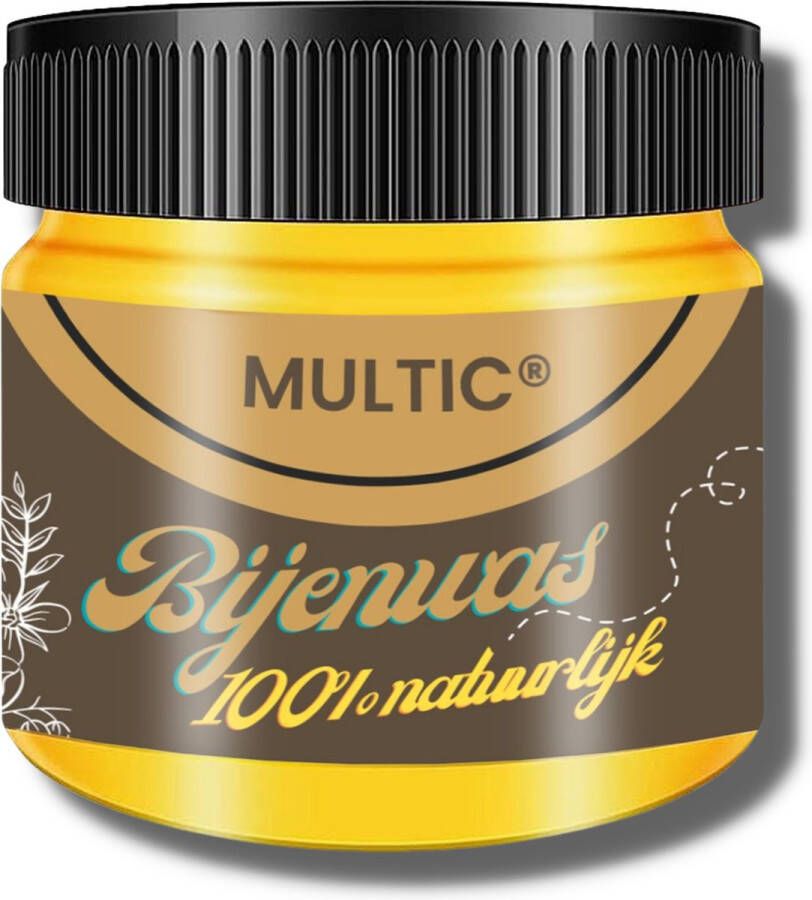 MULTIC®

Bijenwas
100% natuurlijk